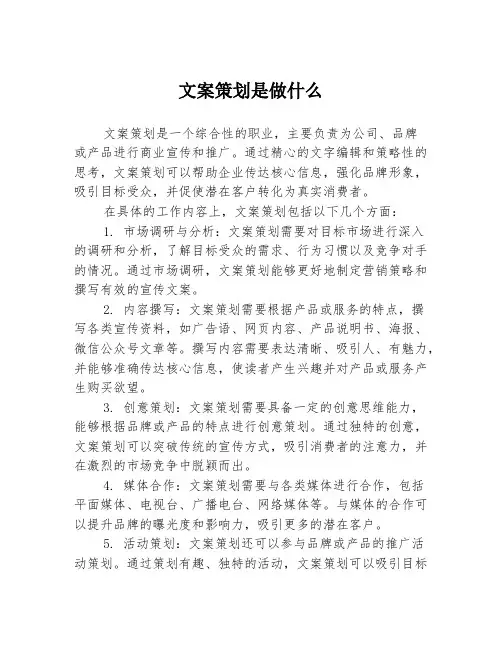 文案策划是做什么

文案策划是一个综合性的职业，主要负责为公司、品牌或产品进行商业宣传和推广。通过精心的文字编辑和策略性的思考，文案策划可以帮助企业传达核心信息，强化品牌形象，吸引目标受众，并促使潜在客户转化为真实消费者。

在具体的工作内容上，文案策划包括以下几个方面：

1. 市场调研与分析：文案策划需要对目标市场进行深入的调研和分析，了解目标受众的需求、行为习惯以及竞争对手的情况。通过市场调研，文案策划能够更好地制定营销策略和撰写有效的宣传文案。

2. 内容撰写：文案策划需要根据产品或服务的特点，撰写各类宣传资料，如广告语、网页内容、产品说明书、海报、微信公众号文章等。撰写内容需要表达清晰、吸引人、有魅力，并能够准确传达核心信息，使读者产生兴趣并对产品或服务产生购买欲望。

3. 创意策划：文案策划需要具备一定的创意思维能力，能够根据品牌或产品的特点进行创意策划。通过独特的创意，文案策划可以突破传统的宣传方式，吸引消费者的注意力，并在激烈的市场竞争中脱颖而出。

4. 媒体合作：文案策划需要与各类媒体进行合作，包括平面媒体、电视台、广播电台、网络媒体等。与媒体的合作可以提升品牌的曝光度和影响力，吸引更多的潜在客户。

5. 活动策划：文案策划还可以参与品牌或产品的推广活动策划。通过策划有趣、独特的活动，文案策划可以吸引目标